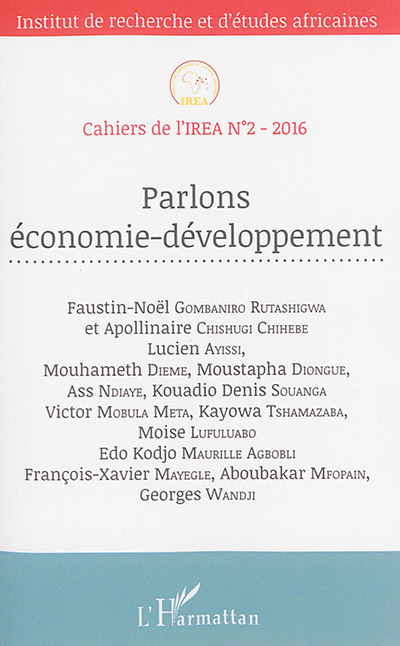 Institut de recherche et d'études africaines

IREA

Cahiers de l'IREA N°2 - 2016

Parlons économie-développement

Faustin-Noël Gombaniro Rutashigwa et Apollinaire Chishugi Chihebe
Lucien Ayissi,
Mouhameth Dieme, Moustapha Diongue,
Ass Ndiaye, Kouadio Denis Souanga
Victor Mobula Meta, Kayowa Tshamazaba,
Moise Lufuluabo
Edo Kodjo Maurille Agbobli
François-Xavier Mayegle, Aboubakar Mfopain,
Georges Wandji

L'Harmattan